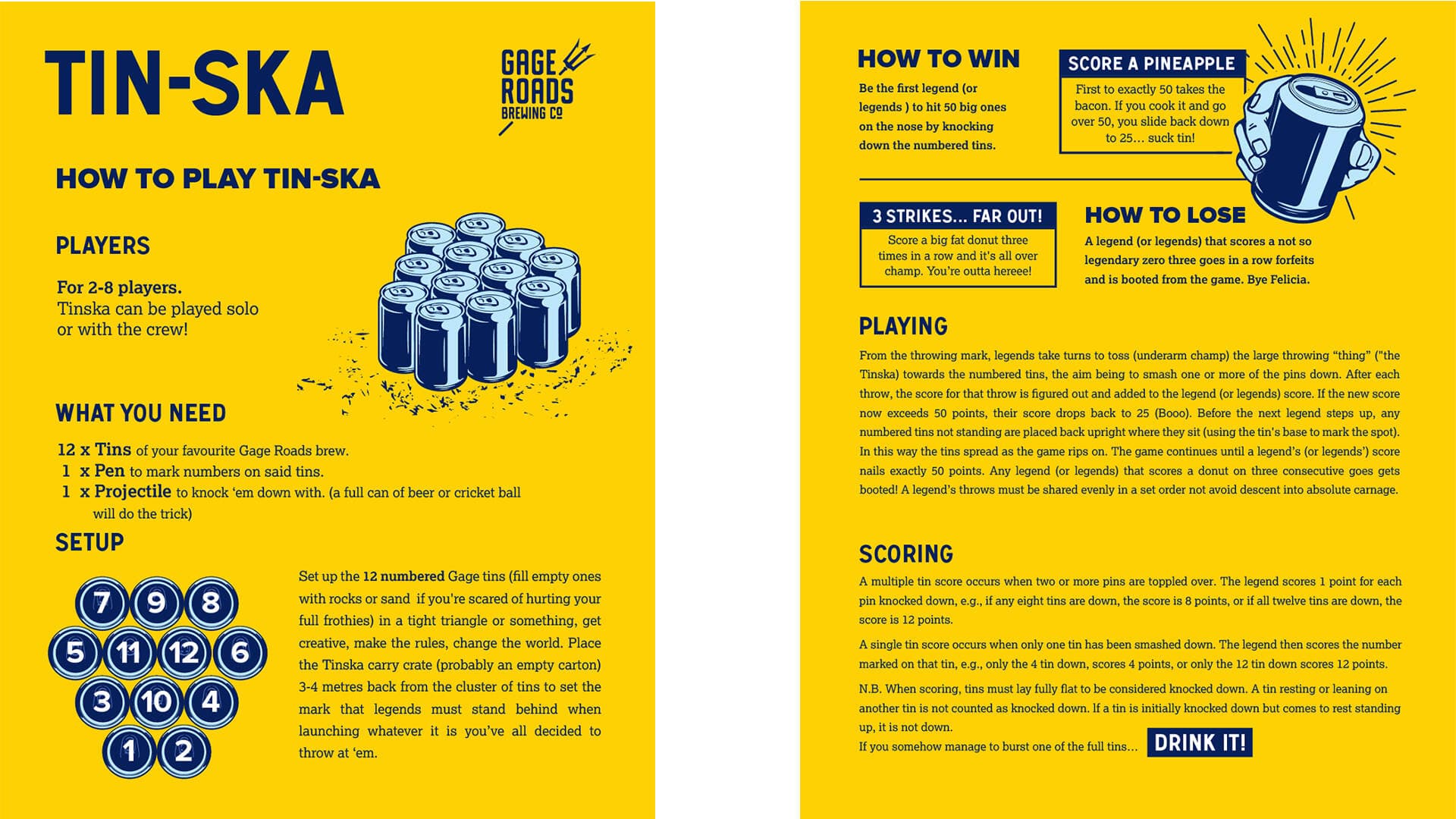 TIN-SKA

GAGE ROADS BREWING CO

HOW TO PLAY TIN-SKA

PLAYERS

For 2-8 players.
Tinska can be played solo or with the crew!

WHAT YOU NEED

12 x Tins of your favourite Gage Roads brew.
1 x Pen to mark numbers on said tins.
1 x Projectile to knock 'em down with. (a full can of beer or cricket ball will do the trick)

SETUP

7 9 8
5 11 12 6
3 10 4
1 2

Set up the 12 numbered Gage tins (fill empty ones with rocks or sand if you're scared of hurting your full frothies) in a tight triangle or something, get creative, make the rules, change the world. Place the Tinska carry crate (probably an empty carton) 3-4 metres back from the cluster of tins to set the mark that legends must stand behind when launching whatever it is you've all decided to throw at 'em.

HOW TO WIN

Be the first legend (or legends ) to hit 50 big ones on the nose by knocking down the numbered tins.

SCORE A PINEAPPLE

First to exactly 50 takes the bacon. If you cook it and go over 50, you slide back down to 25… suck tin!

3 STRIKES… FAR OUT!

Score a big fat donut three times in a row and it's all over champ. You're outta hereee!

HOW TO LOSE

A legend (or legends) that scores a not so legendary zero three goes in a row forfeits and is booted from the game. Bye Felicia.

PLAYING

From the throwing mark, legends take turns to toss (underarm champ) the large throwing "thing" ("the Tinska) towards the numbered tins, the aim being to smash one or more of the pins down. After each throw, the score for that throw is figured out and added to the legend (or legends) score. If the new score now exceeds 50 points, their score drops back to 25 (Booo). Before the next legend steps up, any numbered tins not standing are placed back upright where they sit (using the tin's base to mark the spot). In this way the tins spread as the game rips on. The game continues until a legend's (or legends') score nails exactly 50 points. Any legend (or legends) that scores a donut on three consecutive goes gets booted! A legend's throws must be shared evenly in a set order not avoid descent into absolute carnage.

SCORING

A multiple tin score occurs when two or more pins are toppled over. The legend scores 1 point for each pin knocked down, e.g., if any eight tins are down, the score is 8 points, or if all twelve tins are down, the score is 12 points.

A single tin score occurs when only one tin has been smashed down. The legend then scores the number marked on that tin, e.g., only the 4 tin down, scores 4 points, or only the 12 tin down scores 12 points.

N.B. When scoring, tins must lay fully flat to be considered knocked down. A tin resting or leaning on another tin is not counted as knocked down. If a tin is initially knocked down but comes to rest standing up, it is not down.
If you somehow manage to burst one of the full tins… DRINK IT!